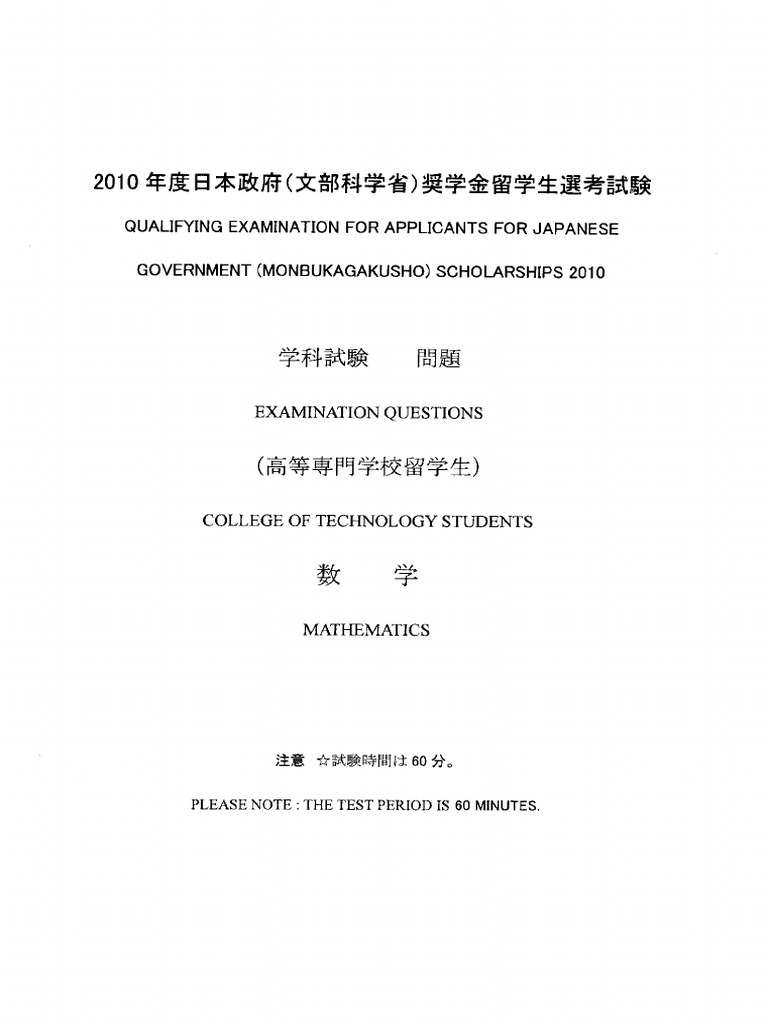 2010 年度日本政府(文部科学省)奨学金留学生選考試験

QUALIFYING EXAMINATION FOR APPLICANTS FOR JAPANESE GOVERNMENT (MONBUKAGAKUSHO) SCHOLARSHIPS 2010

学科試験　問題

EXAMINATION QUESTIONS

(高等専門学校留学生)

COLLEGE OF TECHNOLOGY STUDENTS

数　学

MATHEMATICS

注意　☆試験時間は 60 分。

PLEASE NOTE : THE TEST PERIOD IS 60 MINUTES.